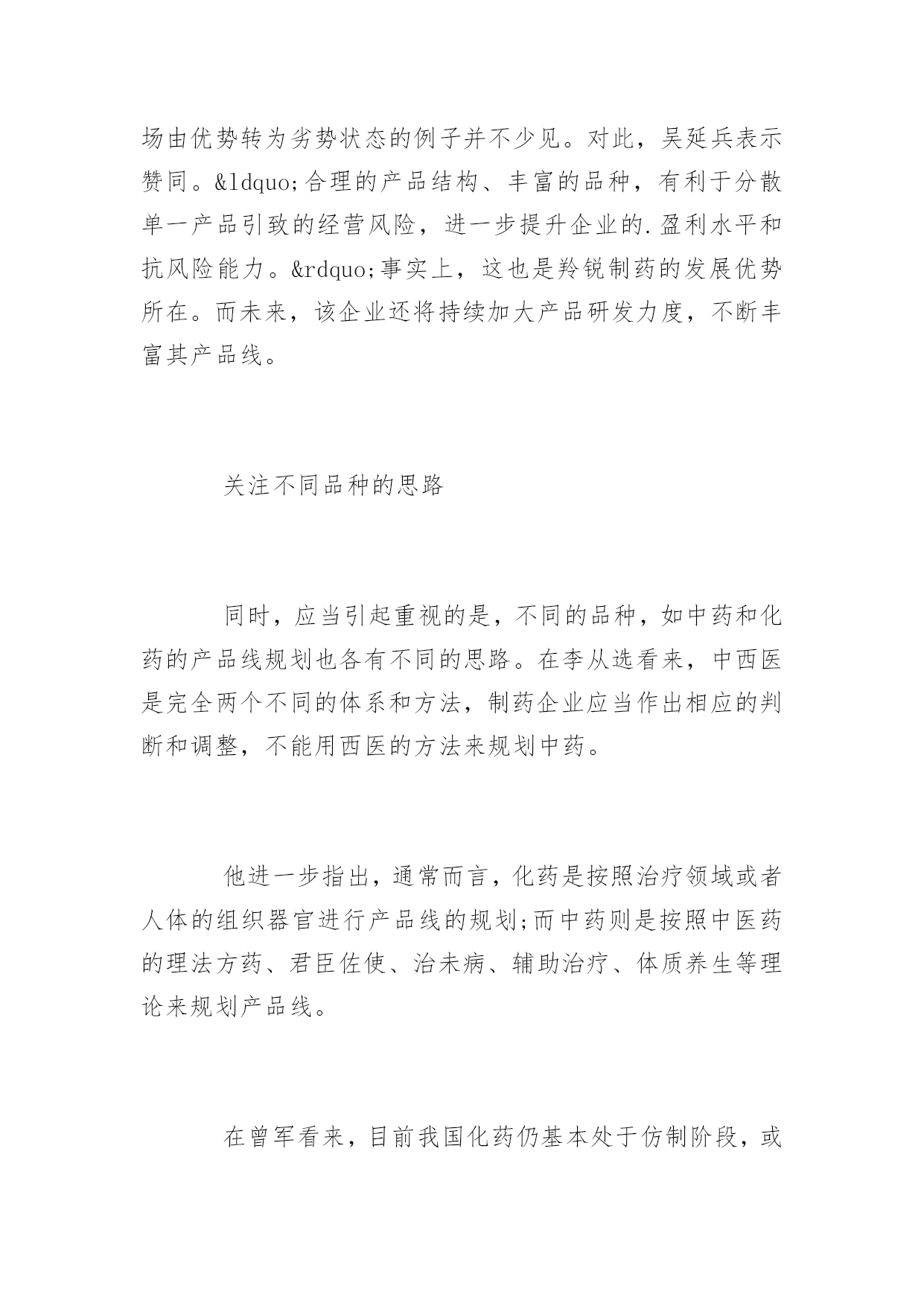 场由优势转为劣势状态的例子并不少见。对此，吴延兵表示赞同。&ldquo;合理的产品结构、丰富的品种，有利于分散单一产品引致的经营风险，进一步提升企业的.盈利水平和抗风险能力。&rdquo;事实上，这也是羚锐制药的发展优势所在。而未来，该企业还将持续加大产品研发力度，不断丰富其产品线。

关注不同品种的思路

同时，应当引起重视的是，不同的品种，如中药和化药的产品线规划也各有不同的思路。在李从选看来，中西医是完全两个不同的体系和方法，制药企业应当作出相应的判断和调整，不能用西医的方法来规划中药。

他进一步指出，通常而言，化药是按照治疗领域或者人体的组织器官进行产品线的规划;而中药则是按照中医药的理法方药、君臣佐使、治未病、辅助治疗、体质养生等理论来规划产品线。

在曾军看来，目前我国化药仍基本处于仿制阶段，或